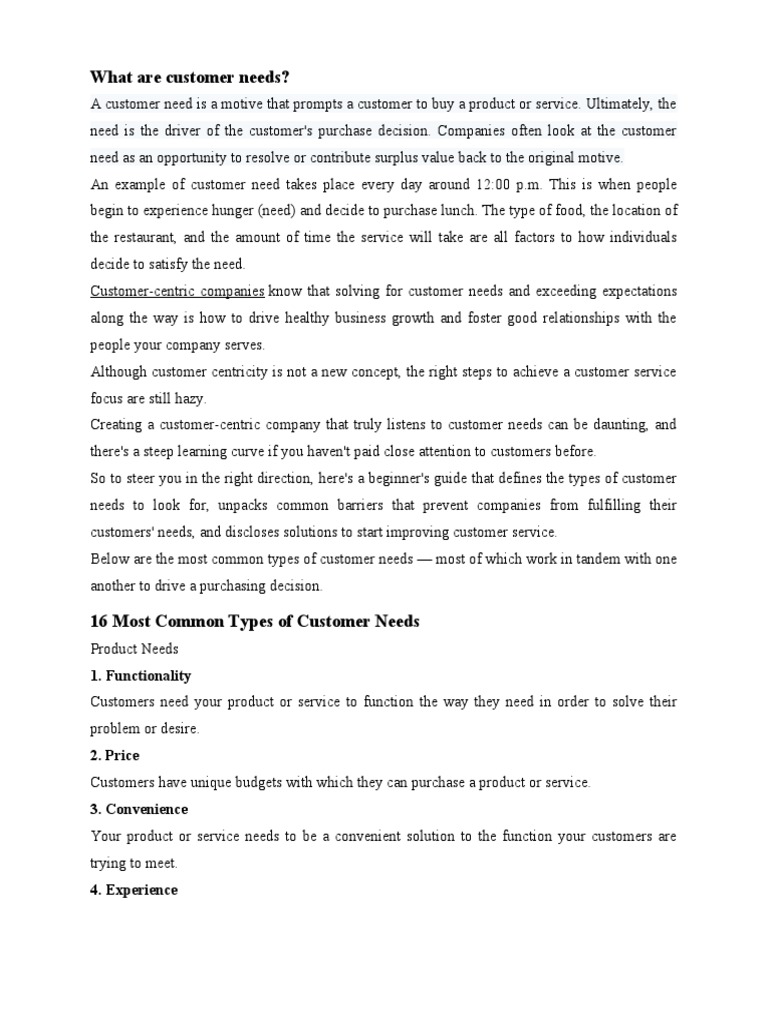 What are customer needs?

A customer need is a motive that prompts a customer to buy a product or service. Ultimately, the need is the driver of the customer's purchase decision. Companies often look at the customer need as an opportunity to resolve or contribute surplus value back to the original motive.

An example of customer need takes place every day around 12:00 p.m. This is when people begin to experience hunger (need) and decide to purchase lunch. The type of food, the location of the restaurant, and the amount of time the service will take are all factors to how individuals decide to satisfy the need.

Customer-centric companies know that solving for customer needs and exceeding expectations along the way is how to drive healthy business growth and foster good relationships with the people your company serves.

Although customer centricity is not a new concept, the right steps to achieve a customer service focus are still hazy.

Creating a customer-centric company that truly listens to customer needs can be daunting, and there's a steep learning curve if you haven't paid close attention to customers before.

So to steer you in the right direction, here's a beginner's guide that defines the types of customer needs to look for, unpacks common barriers that prevent companies from fulfilling their customers' needs, and discloses solutions to start improving customer service.

Below are the most common types of customer needs — most of which work in tandem with one another to drive a purchasing decision.

16 Most Common Types of Customer Needs

Product Needs

1. Functionality

Customers need your product or service to function the way they need in order to solve their problem or desire.

2. Price

Customers have unique budgets with which they can purchase a product or service.

3. Convenience

Your product or service needs to be a convenient solution to the function your customers are trying to meet.

4. Experience